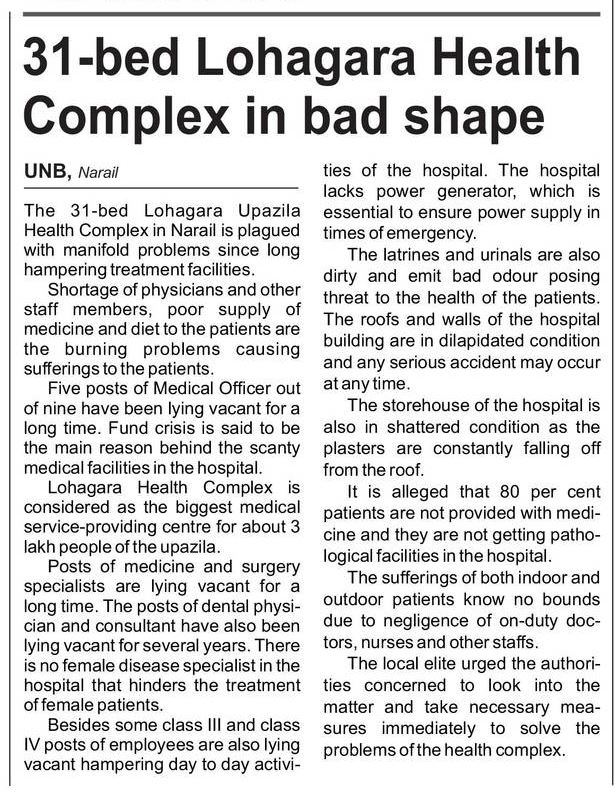 31-bed Lohagara Health Complex in bad shape

UNB, Narail

The 31-bed Lohagara Upazila Health Complex in Narail is plagued with manifold problems since long hampering treatment facilities.

Shortage of physicians and other staff members, poor supply of medicine and diet to the patients are the burning problems causing sufferings to the patients.

Five posts of Medical Officer out of nine have been lying vacant for a long time. Fund crisis is said to be the main reason behind the scanty medical facilities in the hospital.

Lohagara Health Complex is considered as the biggest medical service-providing centre for about 3 lakh people of the upazila.

Posts of medicine and surgery specialists are lying vacant for a long time. The posts of dental physician and consultant have also been lying vacant for several years. There is no female disease specialist in the hospital that hinders the treatment of female patients.

Besides some class III and class IV posts of employees are also lying vacant hampering day to day activities of the hospital. The hospital lacks power generator, which is essential to ensure power supply in times of emergency.

The latrines and urinals are also dirty and emit bad odour posing threat to the health of the patients. The roofs and walls of the hospital building are in dilapidated condition and any serious accident may occur at any time.

The storehouse of the hospital is also in shattered condition as the plasters are constantly falling off from the roof.

It is alleged that 80 per cent patients are not provided with medicine and they are not getting pathological facilities in the hospital.

The sufferings of both indoor and outdoor patients know no bounds due to negligence of on-duty doctors, nurses and other staffs.

The local elite urged the authorities concerned to look into the matter and take necessary measures immediately to solve the problems of the health complex.